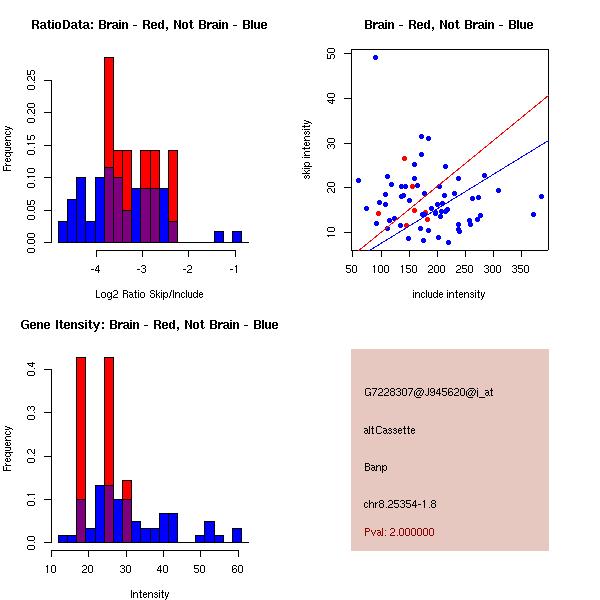 RatioData: Brain - Red, Not Brain - Blue

Frequency

0.00 0.05 0.10 0.15 0.20 0.25

-4 -3 -2 -1

Log2 Ratio Skip/Include

Brain - Red, Not Brain - Blue

skip intensity

10 20 30 40 50

50 100 150 200 250 300 350

include intensity

Gene Itensity: Brain - Red, Not Brain - Blue

Frequency

0.0 0.1 0.2 0.3 0.4

10 20 30 40 50 60

Intensity

G7228307@J945620@i_at

altCassette

Banp

chr8.25354-1.8

Pval: 2.000000